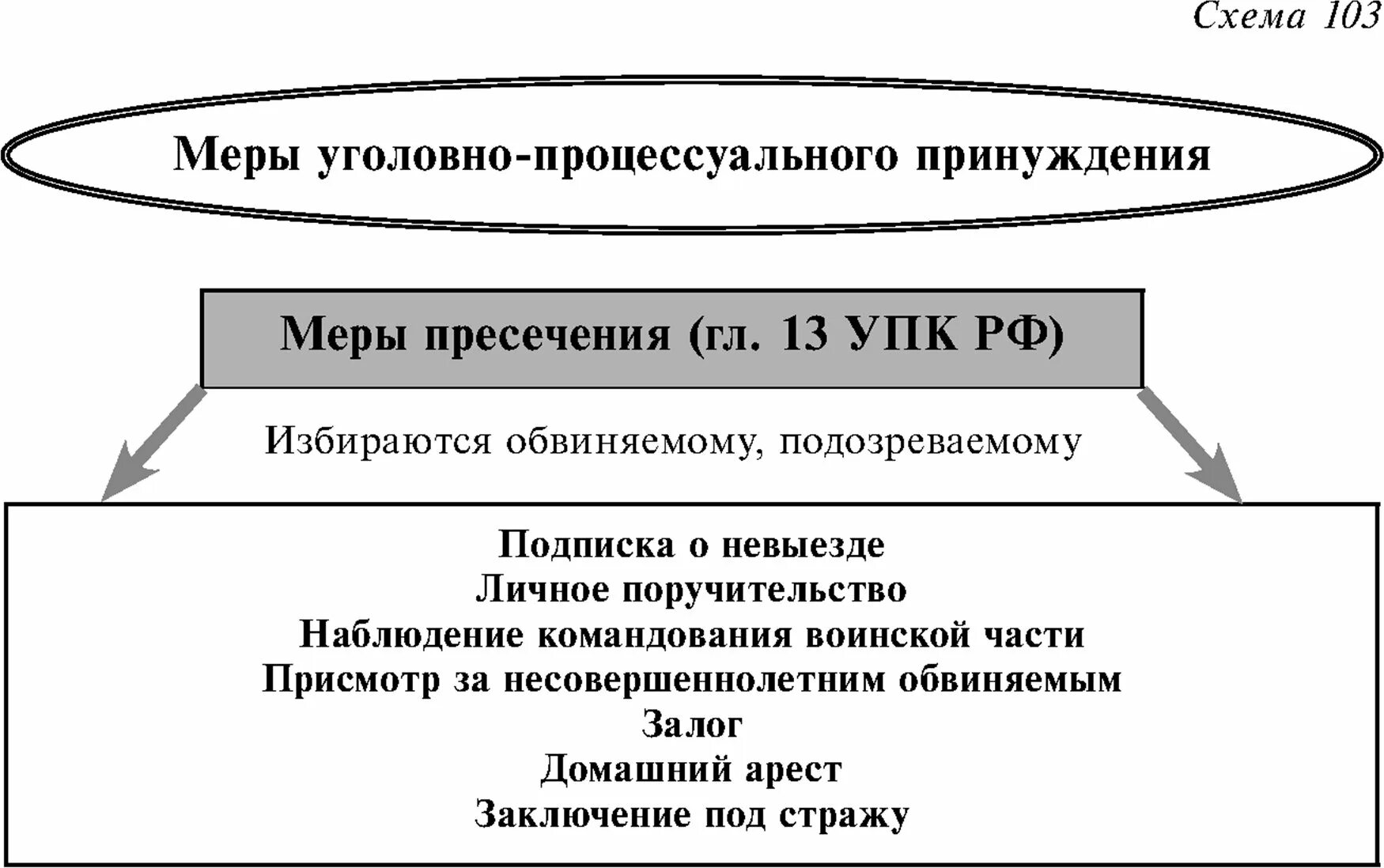 Схема 103

Меры уголовно-процессуального принуждения

Меры пресечения (гл. 13 УПК РФ)

Избираются обвиняемому, подозреваемому

Подписка о невыезде
Личное поручительство
Наблюдение командования воинской части
Присмотр за несовершеннолетним обвиняемым
Залог
Домашний арест
Заключение под стражу